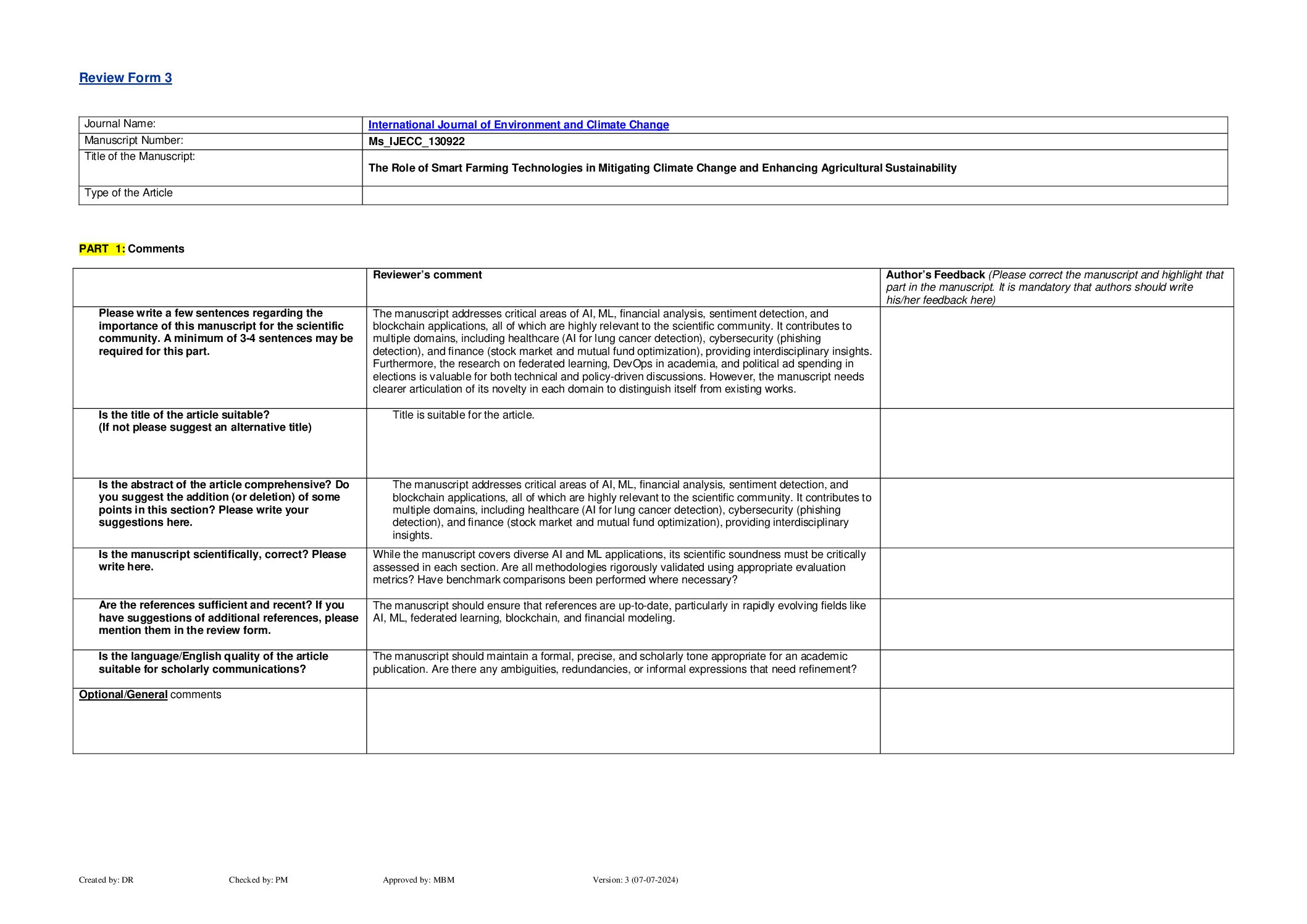 Review Form 3

| Journal Name: | International Journal of Environment and Climate Change |
|---|---|
| Manuscript Number: | Ms_IJECC_130922 |
| Title of the Manuscript: | The Role of Smart Farming Technologies in Mitigating Climate Change and Enhancing Agricultural Sustainability |
| Type of the Article | |

PART 1: Comments

| | Reviewer's comment | Author's Feedback (Please correct the manuscript and highlight that part in the manuscript. It is mandatory that authors should write his/her feedback here) |
|---|---|---|
| Please write a few sentences regarding the importance of this manuscript for the scientific community. A minimum of 3-4 sentences may be required for this part. | The manuscript addresses critical areas of AI, ML, financial analysis, sentiment detection, and blockchain applications, all of which are highly relevant to the scientific community. It contributes to multiple domains, including healthcare (AI for lung cancer detection), cybersecurity (phishing detection), and finance (stock market and mutual fund optimization), providing interdisciplinary insights. Furthermore, the research on federated learning, DevOps in academia, and political ad spending in elections is valuable for both technical and policy-driven discussions. However, the manuscript needs clearer articulation of its novelty in each domain to distinguish itself from existing works. | |
| Is the title of the article suitable? (If not please suggest an alternative title) | Title is suitable for the article. | |
| Is the abstract of the article comprehensive? Do you suggest the addition (or deletion) of some points in this section? Please write your suggestions here. | The manuscript addresses critical areas of AI, ML, financial analysis, sentiment detection, and blockchain applications, all of which are highly relevant to the scientific community. It contributes to multiple domains, including healthcare (AI for lung cancer detection), cybersecurity (phishing detection), and finance (stock market and mutual fund optimization), providing interdisciplinary insights. | |
| Is the manuscript scientifically, correct? Please write here. | While the manuscript covers diverse AI and ML applications, its scientific soundness must be critically assessed in each section. Are all methodologies rigorously validated using appropriate evaluation metrics? Have benchmark comparisons been performed where necessary? | |
| Are the references sufficient and recent? If you have suggestions of additional references, please mention them in the review form. | The manuscript should ensure that references are up-to-date, particularly in rapidly evolving fields like AI, ML, federated learning, blockchain, and financial modeling. | |
| Is the language/English quality of the article suitable for scholarly communications? | The manuscript should maintain a formal, precise, and scholarly tone appropriate for an academic publication. Are there any ambiguities, redundancies, or informal expressions that need refinement? | |
| Optional/General comments | | |

Created by: DR Checked by: PM Approved by: MBM Version: 3 (07-07-2024)